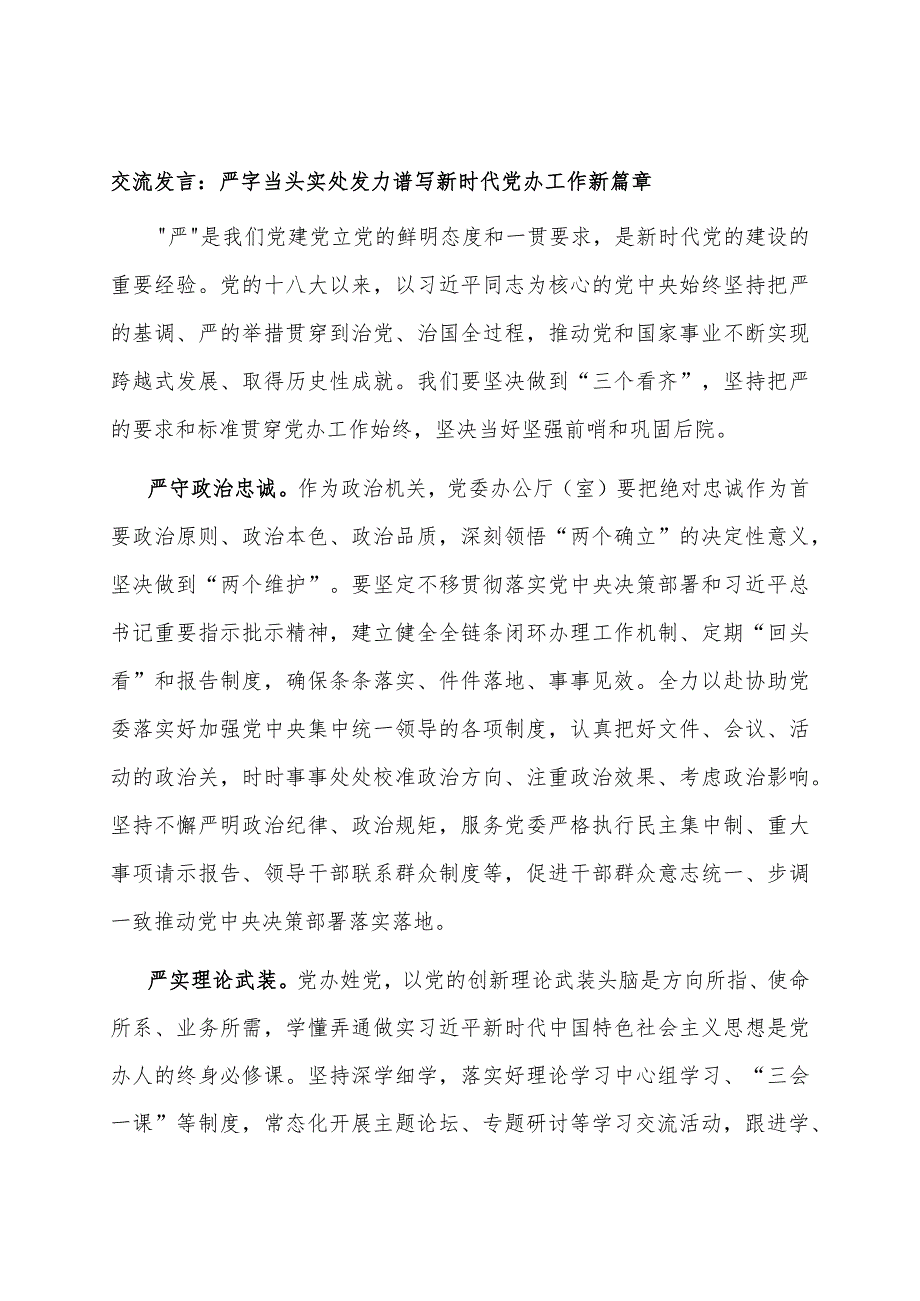 交流发言：严字当头实处发力谱写新时代党办工作新篇章

"严"是我们党建党立党的鲜明态度和一贯要求，是新时代党的建设的重要经验。党的十八大以来，以习近平同志为核心的党中央始终坚持把严的基调、严的举措贯穿到治党、治国全过程，推动党和国家事业不断实现跨越式发展、取得历史性成就。我们要坚决做到“三个看齐”，坚持把严的要求和标准贯穿党办工作始终，坚决当好坚强前哨和巩固后院。

严守政治忠诚。作为政治机关，党委办公厅（室）要把绝对忠诚作为首要政治原则、政治本色、政治品质，深刻领悟“两个确立”的决定性意义，坚决做到“两个维护”。要坚定不移贯彻落实党中央决策部署和习近平总书记重要指示批示精神，建立健全全链条闭环办理工作机制、定期“回头看”和报告制度，确保条条落实、件件落地、事事见效。全力以赴协助党委落实好加强党中央集中统一领导的各项制度，认真把好文件、会议、活动的政治关，时时事事处处校准政治方向、注重政治效果、考虑政治影响。坚持不懈严明政治纪律、政治规矩，服务党委严格执行民主集中制、重大事项请示报告、领导干部联系群众制度等，促进干部群众意志统一、步调一致推动党中央决策部署落实落地。

严实理论武装。党办姓党，以党的创新理论武装头脑是方向所指、使命所系、业务所需，学懂弄通做实习近平新时代中国特色社会主义思想是党办人的终身必修课。坚持深学细学，落实好理论学习中心组学习、“三会一课”等制度，常态化开展主题论坛、专题研讨等学习交流活动，跟进学、